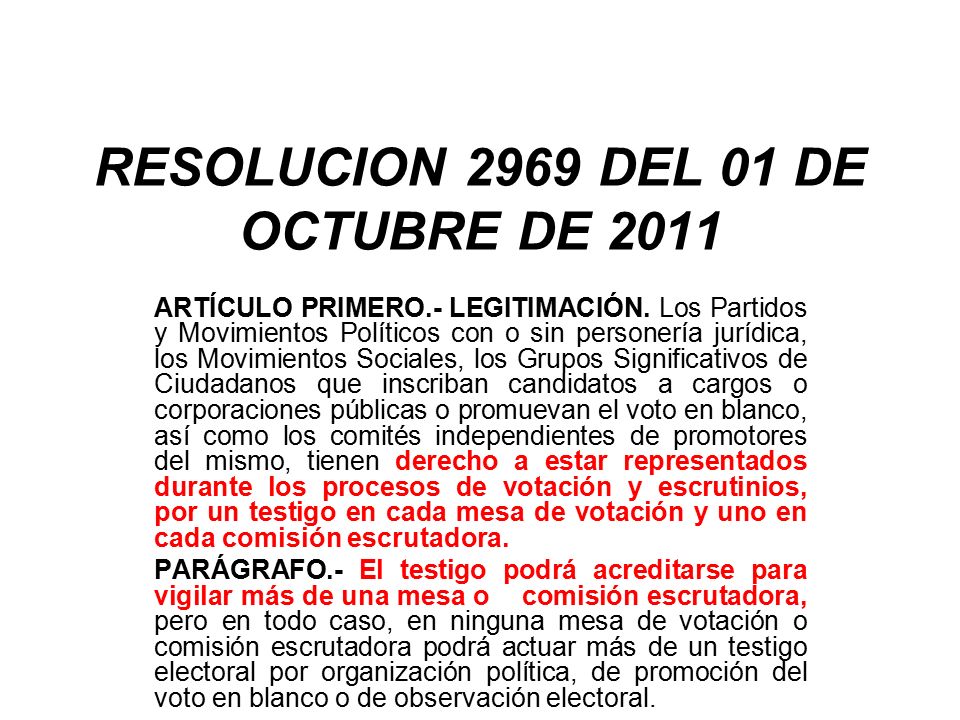 RESOLUCION 2969 DEL 01 DE OCTUBRE DE 2011

ARTÍCULO PRIMERO.- LEGITIMACIÓN. Los Partidos y Movimientos Políticos con o sin personería jurídica, los Movimientos Sociales, los Grupos Significativos de Ciudadanos que inscriban candidatos a cargos o corporaciones públicas o promuevan el voto en blanco, así como los comités independientes de promotores del mismo, tienen derecho a estar representados durante los procesos de votación y escrutinios, por un testigo en cada mesa de votación y uno en cada comisión escrutadora.

PARÁGRAFO.- El testigo podrá acreditarse para vigilar más de una mesa o comisión escrutadora, pero en todo caso, en ninguna mesa de votación o comisión escrutadora podrá actuar más de un testigo electoral por organización política, de promoción del voto en blanco o de observación electoral.